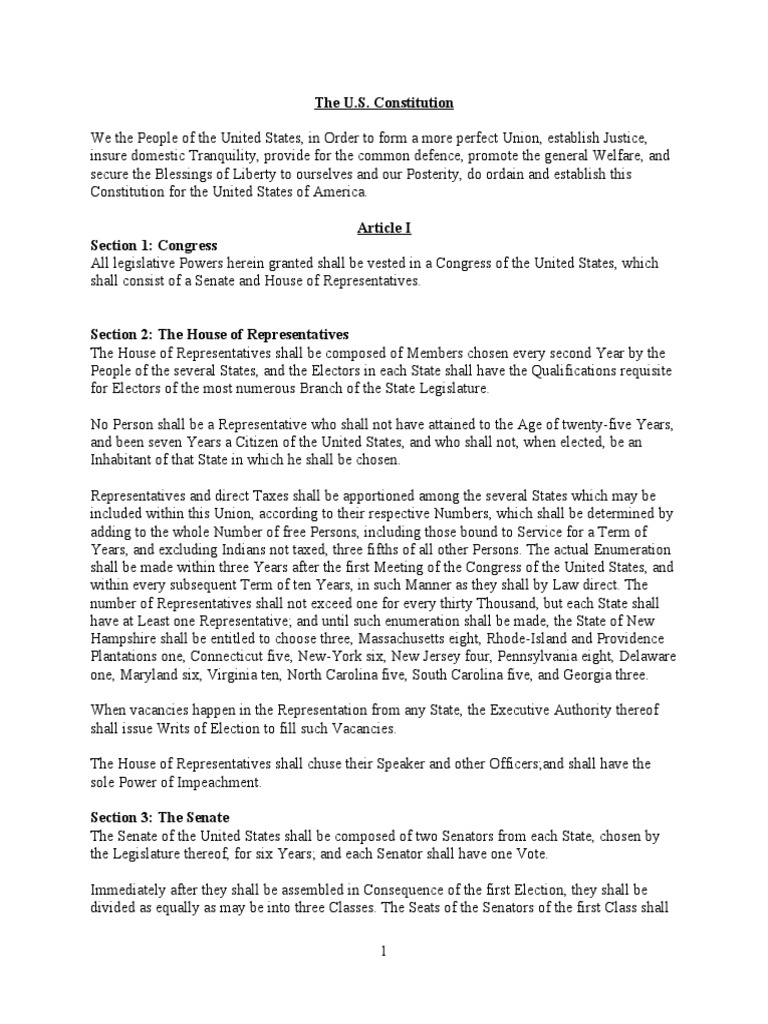 The U.S. Constitution

We the People of the United States, in Order to form a more perfect Union, establish Justice, insure domestic Tranquility, provide for the common defence, promote the general Welfare, and secure the Blessings of Liberty to ourselves and our Posterity, do ordain and establish this Constitution for the United States of America.

Article I

Section 1: Congress
All legislative Powers herein granted shall be vested in a Congress of the United States, which shall consist of a Senate and House of Representatives.

Section 2: The House of Representatives
The House of Representatives shall be composed of Members chosen every second Year by the People of the several States, and the Electors in each State shall have the Qualifications requisite for Electors of the most numerous Branch of the State Legislature.

No Person shall be a Representative who shall not have attained to the Age of twenty-five Years, and been seven Years a Citizen of the United States, and who shall not, when elected, be an Inhabitant of that State in which he shall be chosen.

Representatives and direct Taxes shall be apportioned among the several States which may be included within this Union, according to their respective Numbers, which shall be determined by adding to the whole Number of free Persons, including those bound to Service for a Term of Years, and excluding Indians not taxed, three fifths of all other Persons. The actual Enumeration shall be made within three Years after the first Meeting of the Congress of the United States, and within every subsequent Term of ten Years, in such Manner as they shall by Law direct. The number of Representatives shall not exceed one for every thirty Thousand, but each State shall have at Least one Representative; and until such enumeration shall be made, the State of New Hampshire shall be entitled to choose three, Massachusetts eight, Rhode-Island and Providence Plantations one, Connecticut five, New-York six, New Jersey four, Pennsylvania eight, Delaware one, Maryland six, Virginia ten, North Carolina five, South Carolina five, and Georgia three.

When vacancies happen in the Representation from any State, the Executive Authority thereof shall issue Writs of Election to fill such Vacancies.

The House of Representatives shall chuse their Speaker and other Officers;and shall have the sole Power of Impeachment.

Section 3: The Senate
The Senate of the United States shall be composed of two Senators from each State, chosen by the Legislature thereof, for six Years; and each Senator shall have one Vote.

Immediately after they shall be assembled in Consequence of the first Election, they shall be divided as equally as may be into three Classes. The Seats of the Senators of the first Class shall

1